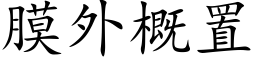 膜外概置